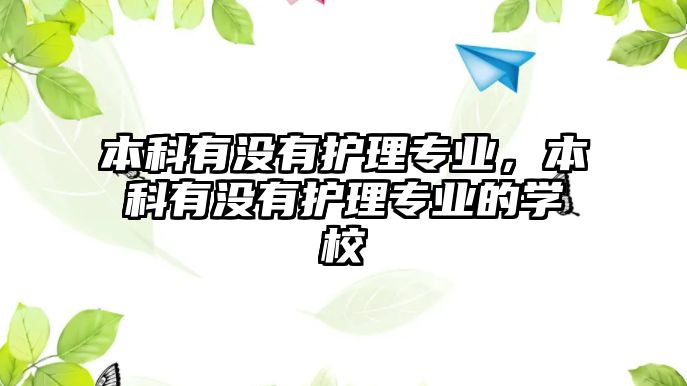 本科有没有护理专业，本科有没有护理专业的学校